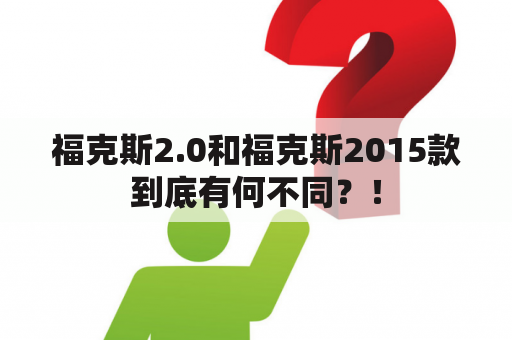 福克斯2.0和福克斯2015款到底有何不同？！